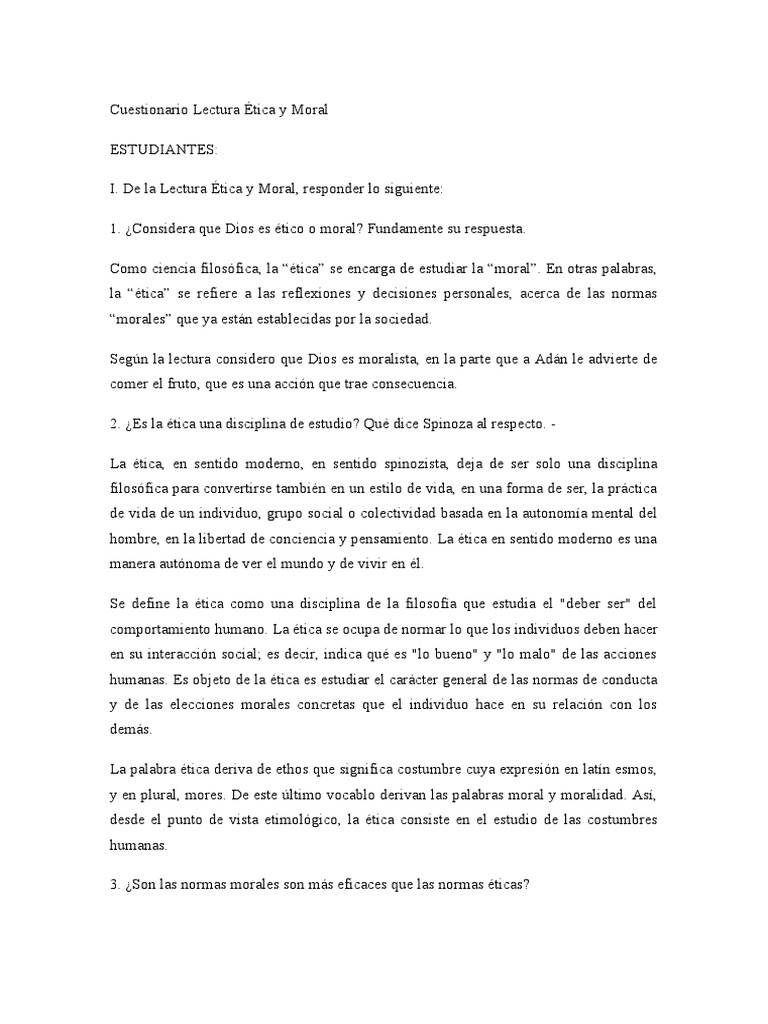 Cuestionario Lectura Ética y Moral

ESTUDIANTES:

I. De la Lectura Ética y Moral, responder lo siguiente:

1. ¿Considera que Dios es ético o moral? Fundamente su respuesta.

Como ciencia filosófica, la “ética” se encarga de estudiar la “moral”. En otras palabras, la “ética” se refiere a las reflexiones y decisiones personales, acerca de las normas “morales” que ya están establecidas por la sociedad.

Según la lectura considero que Dios es moralista, en la parte que a Adán le advierte de comer el fruto, que es una acción que trae consecuencia.

2. ¿Es la ética una disciplina de estudio? Qué dice Spinoza al respecto. -

La ética, en sentido moderno, en sentido spinozista, deja de ser solo una disciplina filosófica para convertirse también en un estilo de vida, en una forma de ser, la práctica de vida de un individuo, grupo social o colectividad basada en la autonomía mental del hombre, en la libertad de conciencia y pensamiento. La ética en sentido moderno es una manera autónoma de ver el mundo y de vivir en él.

Se define la ética como una disciplina de la filosofía que estudia el "deber ser" del comportamiento humano. La ética se ocupa de normar lo que los individuos deben hacer en su interacción social; es decir, indica qué es "lo bueno" y "lo malo" de las acciones humanas. Es objeto de la ética es estudiar el carácter general de las normas de conducta y de las elecciones morales concretas que el individuo hace en su relación con los demás.

La palabra ética deriva de ethos que significa costumbre cuya expresión en latín esmos, y en plural, mores. De este último vocablo derivan las palabras moral y moralidad. Así, desde el punto de vista etimológico, la ética consiste en el estudio de las costumbres humanas.

3. ¿Son las normas morales son más eficaces que las normas éticas?